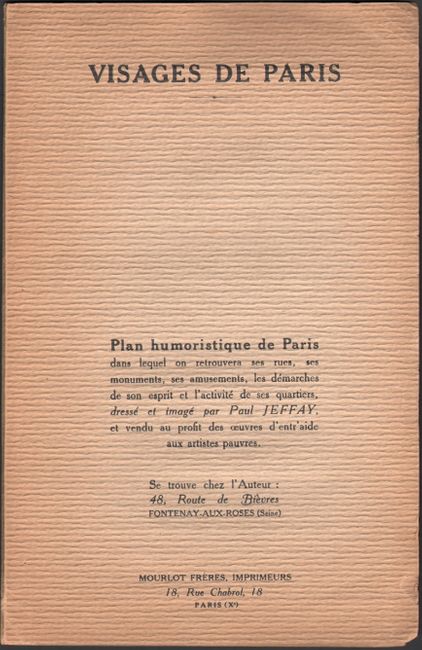 VISAGES DE PARIS

Plan humoristique de Paris dans lequel on retrouvera ses rues, ses monuments, ses amusements, les démarches de son esprit et l'activité de ses quartiers, dressé et imagé par Paul JEFFAY, et vendu au profit des œuvres d'entr'aide aux artistes pauvres.

Se trouve chez l'Auteur :
48, Route de Bièvres
FONTENAY-AUX-ROSES (Seine)

MOURLOT FRÈRES, IMPRIMEURS
18, Rue Chabrol, 18
PARIS (Xe)